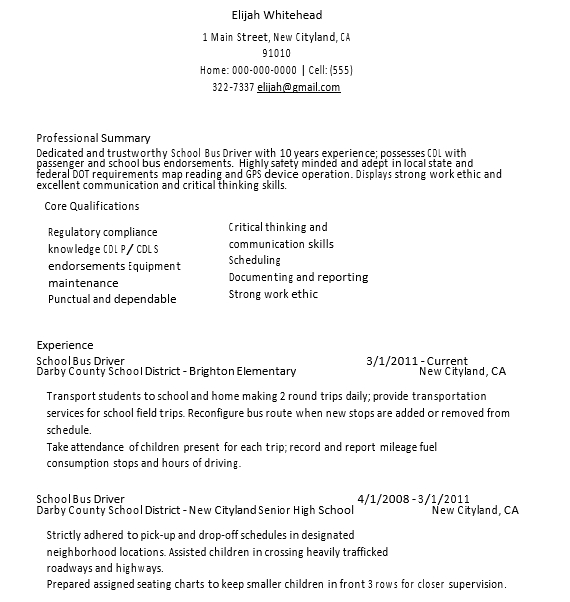 Elijah Whitehead

1 Main Street, New Cityland, CA 91010
Home: 000-000-0000 | Cell: (555) 322-7337 elijah@gmail.com

Professional Summary
Dedicated and trustworthy School Bus Driver with 10 years experience; possesses CDL with passenger and school bus endorsements. Highly safety minded and adept in local state and federal DOT requirements map reading and GPS device operation. Displays strong work ethic and excellent communication and critical thinking skills.

Core Qualifications

Regulatory compliance knowledge CDL P / CDL S endorsements Equipment maintenance
Punctual and dependable

Critical thinking and communication skills
Scheduling
Documenting and reporting
Strong work ethic

Experience
School Bus Driver 3/1/2011 - Current
Darby County School District - Brighton Elementary New Cityland, CA

Transport students to school and home making 2 round trips daily; provide transportation services for school field trips. Reconfigure bus route when new stops are added or removed from schedule.
Take attendance of children present for each trip; record and report mileage fuel consumption stops and hours of driving.

School Bus Driver 4/1/2008 - 3/1/2011
Darby County School District - New Cityland Senior High School New Cityland, CA

Strictly adhered to pick-up and drop-off schedules in designated neighborhood locations. Assisted children in crossing heavily trafficked roadways and highways.
Prepared assigned seating charts to keep smaller children in front 3 rows for closer supervision.